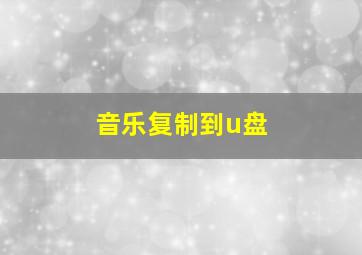 音乐复制到u盘